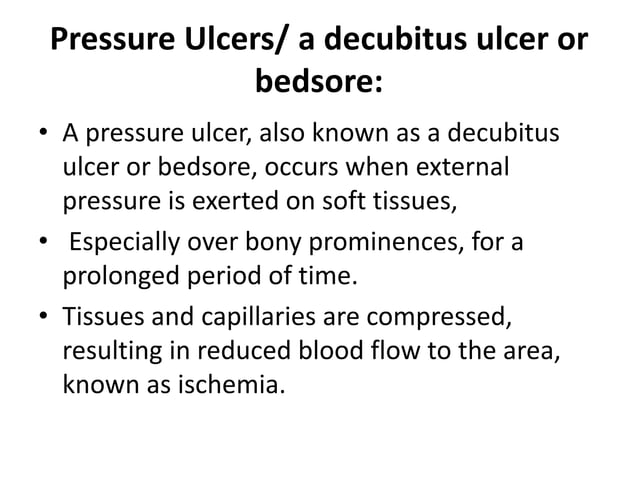 Pressure Ulcers/ a decubitus ulcer or bedsore:

• A pressure ulcer, also known as a decubitus ulcer or bedsore, occurs when external pressure is exerted on soft tissues,

• Especially over bony prominences, for a prolonged period of time.

• Tissues and capillaries are compressed, resulting in reduced blood flow to the area, known as ischemia.